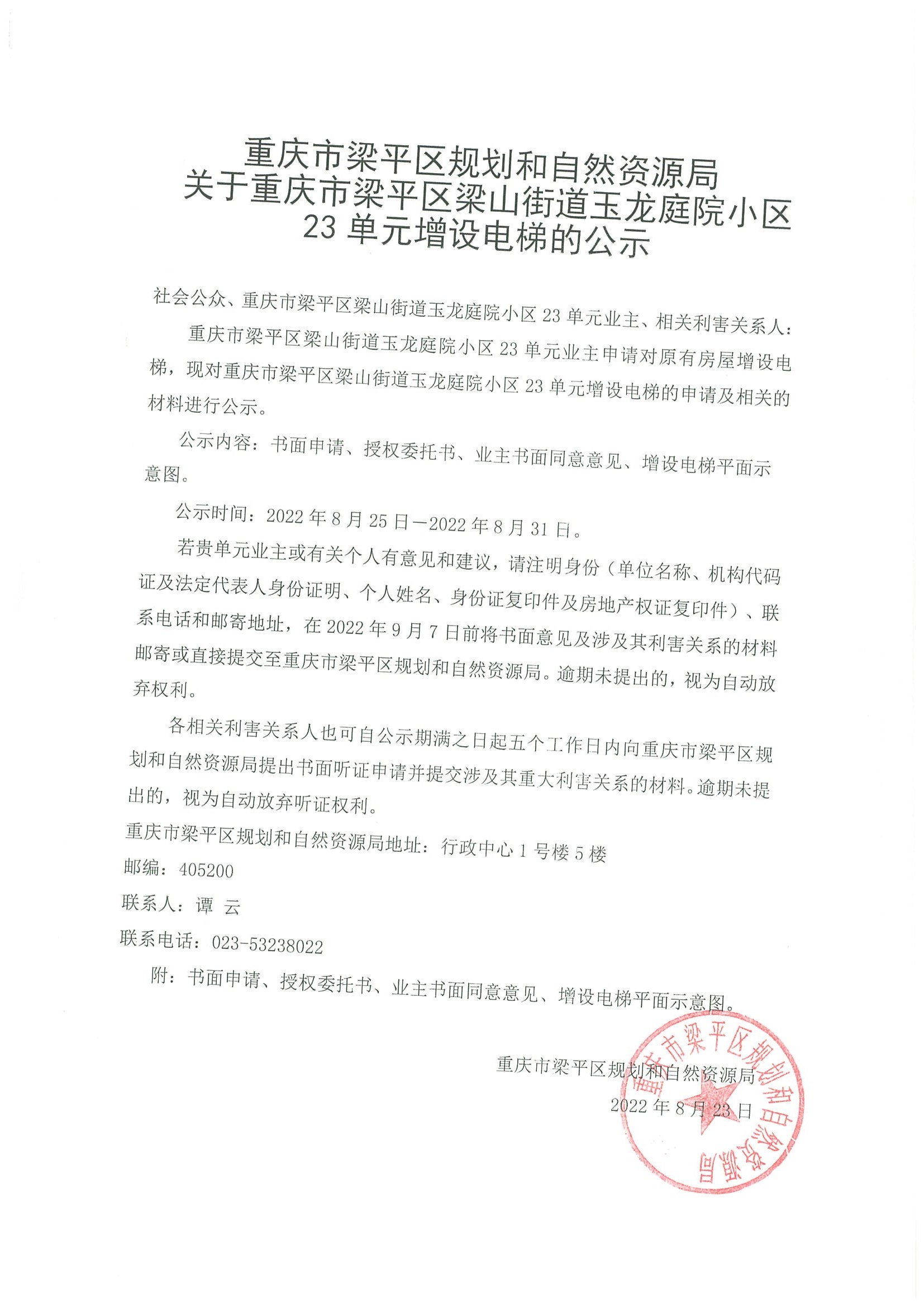 重庆市梁平区规划和自然资源局
关于重庆市梁平区梁山街道玉龙庭院小区
23 单元增设电梯的公示

社会公众、重庆市梁平区梁山街道玉龙庭院小区 23 单元业主、相关利害关系人：

重庆市梁平区梁山街道玉龙庭院小区 23 单元业主申请对原有房屋增设电梯，现对重庆市梁平区梁山街道玉龙庭院小区 23 单元增设电梯的申请及相关的材料进行公示。

公示内容：书面申请、授权委托书、业主书面同意意见、增设电梯平面示意图。

公示时间：2022 年 8 月 25 日—2022 年 8 月 31 日。

若贵单元业主或有关个人有意见和建议，请注明身份（单位名称、机构代码证及法定代表人身份证明、个人姓名、身份证复印件及房地产权证复印件）、联系电话和邮寄地址，在 2022 年 9 月 7 日前将书面意见及涉及其利害关系的材料邮寄或直接提交至重庆市梁平区规划和自然资源局。逾期未提出的，视为自动放弃权利。

各相关利害关系人也可自公示期满之日起五个工作日内向重庆市梁平区规划和自然资源局提出书面听证申请并提交涉及其重大利害关系的材料。逾期未提出的，视为自动放弃听证权利。

重庆市梁平区规划和自然资源局地址：行政中心 1 号楼 5 楼

邮编：405200

联系人：谭 云

联系电话：023-53238022

附：书面申请、授权委托书、业主书面同意意见、增设电梯平面示意图。

重庆市梁平区规划和自然资源局

2022 年 8 月 23 日

重庆市梁平区规划和自然资源局